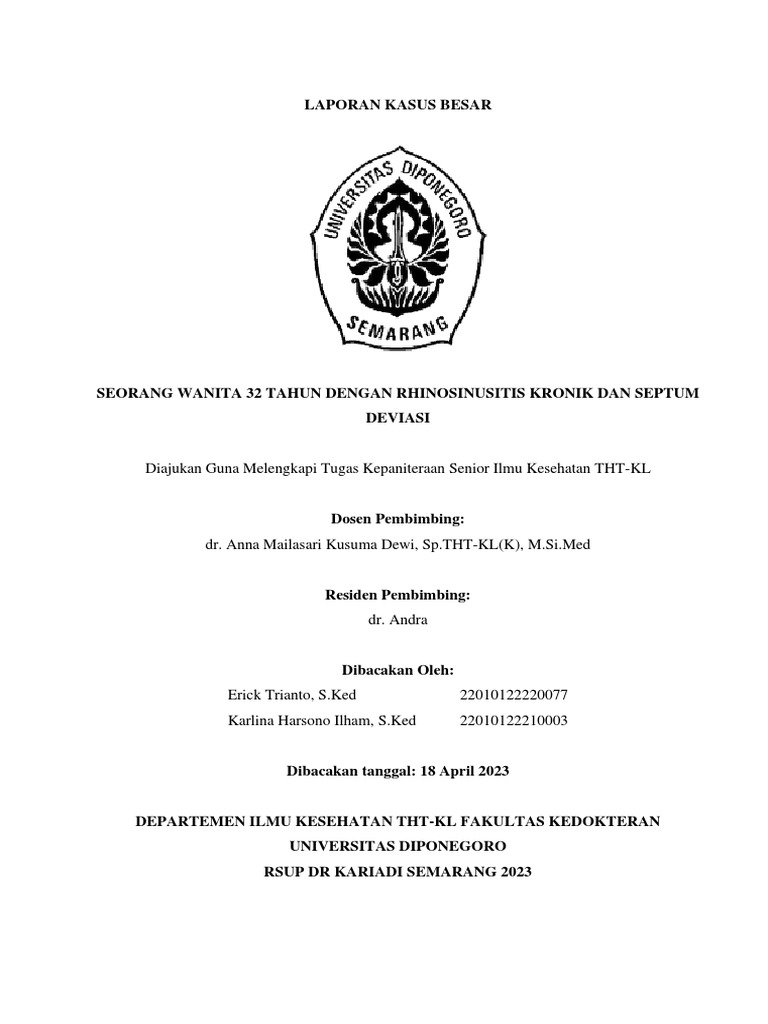 LAPORAN KASUS BESAR

UNIVERSITAS DIPONEGORO

SEMARANG

SEORANG WANITA 32 TAHUN DENGAN RHINOSINUSITIS KRONIK DAN SEPTUM DEVIASI

Diajukan Guna Melengkapi Tugas Kepaniteraan Senior Ilmu Kesehatan THT-KL

Dosen Pembimbing:
dr. Anna Mailasari Kusuma Dewi, Sp.THT-KL(K), M.Si.Med

Residen Pembimbing:
dr. Andra

Dibacakan Oleh:
Erick Trianto, S.Ked 22010122220077
Karlina Harsono Ilham, S.Ked 22010122210003

Dibacakan tanggal: 18 April 2023

DEPARTEMEN ILMU KESEHATAN THT-KL FAKULTAS KEDOKTERAN
UNIVERSITAS DIPONEGORO
RSUP DR KARIADI SEMARANG 2023